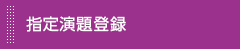 指定演題登録